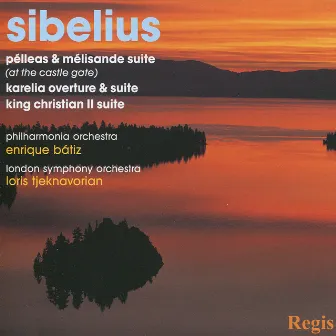 sibelius

pélleas & mélisande suite
(at the castle gate)
karelia overture & suite
king christian II suite

philharmonia orchestra
enrique bátiz

london symphony orchestra
loris tjeknavorian

Regis